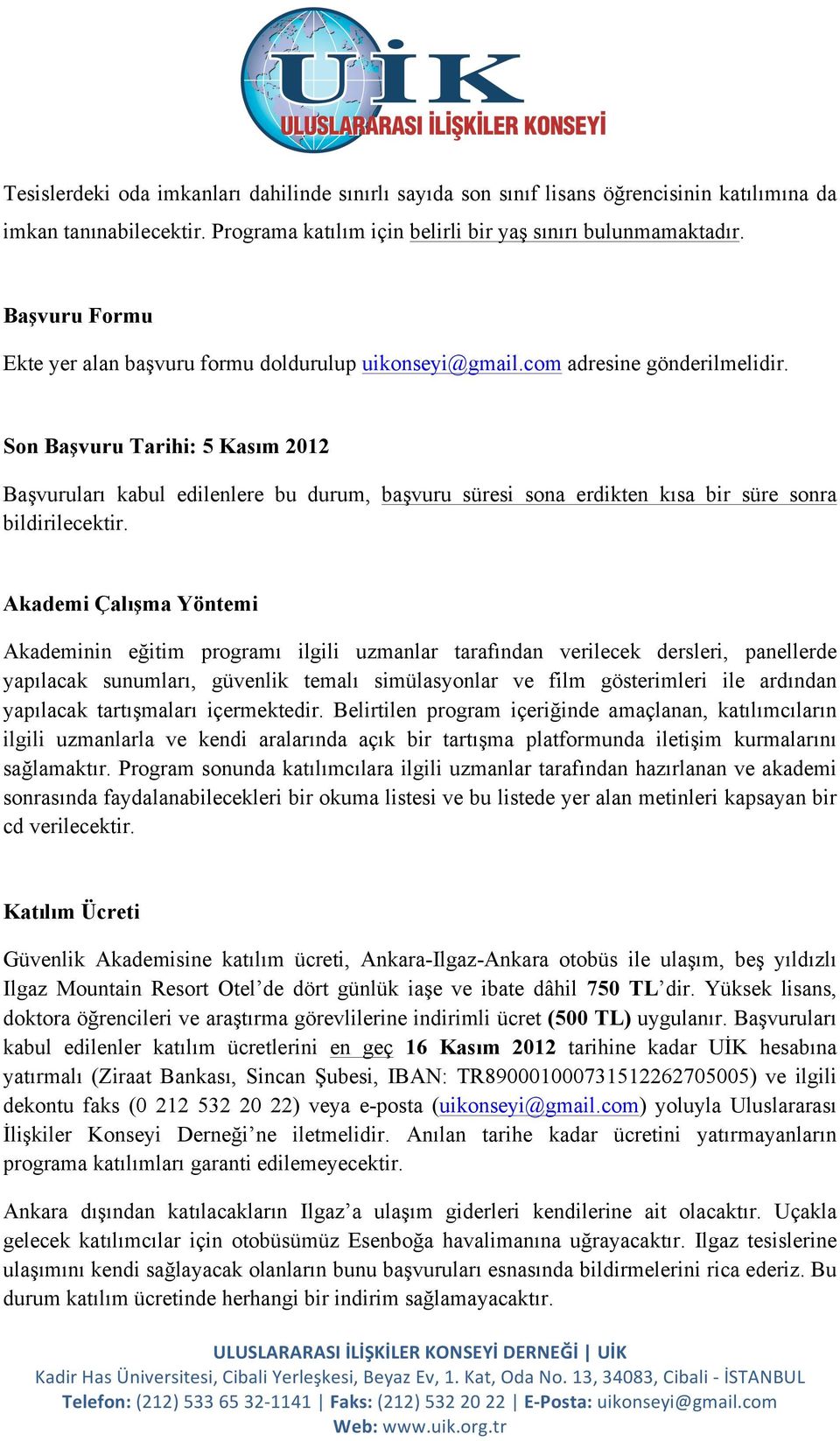 UİK
ULUSLARARASI İLİŞKİLER KONSEYİ

Tesislerdeki oda imkanları dahilinde sınırlı sayıda son sınıf lisans öğrencisinin katılımına da imkan tanınabilecektir. Programa katılım için belirli bir yaş sınırı bulunmamaktadır.

Başvuru Formu

Ekte yer alan başvuru formu doldurulup uikonseyi@gmail.com adresine gönderilmelidir.

Son Başvuru Tarihi: 5 Kasım 2012

Başvuruları kabul edilenlere bu durum, başvuru süresi sona erdikten kısa bir süre sonra bildirilecektir.

Akademi Çalışma Yöntemi

Akademinin eğitim programı ilgili uzmanlar tarafından verilecek dersleri, panellerde yapılacak sunumları, güvenlik temalı simülasyonlar ve film gösterimleri ile ardından yapılacak tartışmaları içermektedir. Belirtilen program içeriğinde amaçlanan, katılımcıların ilgili uzmanlarla ve kendi aralarında açık bir tartışma platformunda iletişim kurmalarını sağlamaktır. Program sonunda katılımcılara ilgili uzmanlar tarafından hazırlanan ve akademi sonrasında faydalanabilecekleri bir okuma listesi ve bu listede yer alan metinleri kapsayan bir cd verilecektir.

Katılım Ücreti

Güvenlik Akademisine katılım ücreti, Ankara-Ilgaz-Ankara otobüs ile ulaşım, beş yıldızlı Ilgaz Mountain Resort Otel'de dört günlük iaşe ve ibate dâhil 750 TL'dir. Yüksek lisans, doktora öğrencileri ve araştırma görevlilerine indirimli ücret (500 TL) uygulanır. Başvuruları kabul edilenler katılım ücretlerini en geç 16 Kasım 2012 tarihine kadar UİK hesabına yatırmalı (Ziraat Bankası, Sincan Şubesi, IBAN: TR890001000731512262705005) ve ilgili dekontu faks (0 212 532 20 22) veya e-posta (uikonseyi@gmail.com) yoluyla Uluslararası İlişkiler Konseyi Derneği'ne iletmelidir. Anılan tarihe kadar ücretini yatırmayanların programa katılımları garanti edilemeyecektir.

Ankara dışından katılacakların Ilgaz'a ulaşım giderleri kendilerine ait olacaktır. Uçakla gelecek katılımcılar için otobüsümüz Esenboğa havalimanına uğrayacaktır. Ilgaz tesislerine ulaşımını kendi sağlayacak olanların bunu başvuruları esnasında bildirmelerini rica ederiz. Bu durum katılım ücretinde herhangi bir indirim sağlamayacaktır.

ULUSLARARASI İLİŞKİLER KONSEYİ DERNEĞİ | UİK
Kadir Has Üniversitesi, Cibali Yerleşkesi, Beyaz Ev, 1. Kat, Oda No. 13, 34083, Cibali - İSTANBUL
Telefon: (212) 533 65 32-1141 | Faks: (212) 532 20 22 | E-Posta: uikonseyi@gmail.com
Web: www.uik.org.tr